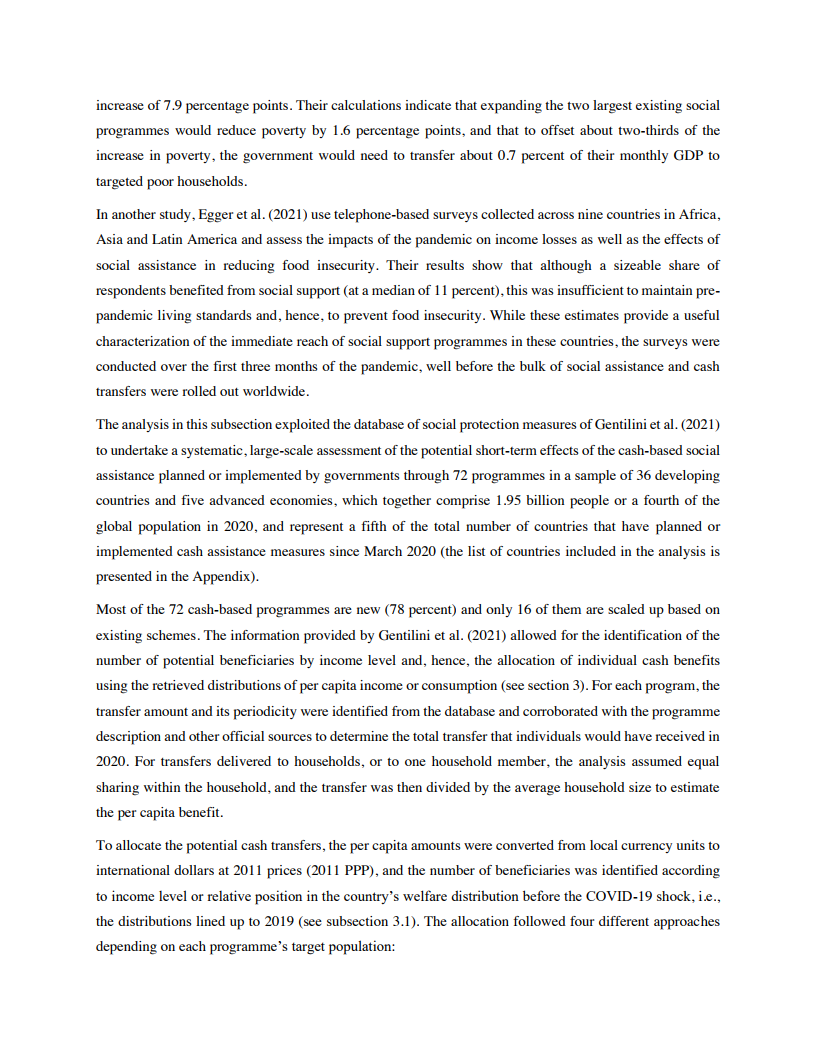 increase of 7.9 percentage points. Their calculations indicate that expanding the two largest existing social programmes would reduce poverty by 1.6 percentage points, and that to offset about two-thirds of the increase in poverty, the government would need to transfer about 0.7 percent of their monthly GDP to targeted poor households.

In another study, Egger et al. (2021) use telephone-based surveys collected across nine countries in Africa, Asia and Latin America and assess the impacts of the pandemic on income losses as well as the effects of social assistance in reducing food insecurity. Their results show that although a sizeable share of respondents benefited from social support (at a median of 11 percent), this was insufficient to maintain pre-pandemic living standards and, hence, to prevent food insecurity. While these estimates provide a useful characterization of the immediate reach of social support programmes in these countries, the surveys were conducted over the first three months of the pandemic, well before the bulk of social assistance and cash transfers were rolled out worldwide.

The analysis in this subsection exploited the database of social protection measures of Gentilini et al. (2021) to undertake a systematic, large-scale assessment of the potential short-term effects of the cash-based social assistance planned or implemented by governments through 72 programmes in a sample of 36 developing countries and five advanced economies, which together comprise 1.95 billion people or a fourth of the global population in 2020, and represent a fifth of the total number of countries that have planned or implemented cash assistance measures since March 2020 (the list of countries included in the analysis is presented in the Appendix).

Most of the 72 cash-based programmes are new (78 percent) and only 16 of them are scaled up based on existing schemes. The information provided by Gentilini et al. (2021) allowed for the identification of the number of potential beneficiaries by income level and, hence, the allocation of individual cash benefits using the retrieved distributions of per capita income or consumption (see section 3). For each program, the transfer amount and its periodicity were identified from the database and corroborated with the programme description and other official sources to determine the total transfer that individuals would have received in 2020. For transfers delivered to households, or to one household member, the analysis assumed equal sharing within the household, and the transfer was then divided by the average household size to estimate the per capita benefit.

To allocate the potential cash transfers, the per capita amounts were converted from local currency units to international dollars at 2011 prices (2011 PPP), and the number of beneficiaries was identified according to income level or relative position in the country's welfare distribution before the COVID-19 shock, i.e., the distributions lined up to 2019 (see subsection 3.1). The allocation followed four different approaches depending on each programme's target population: